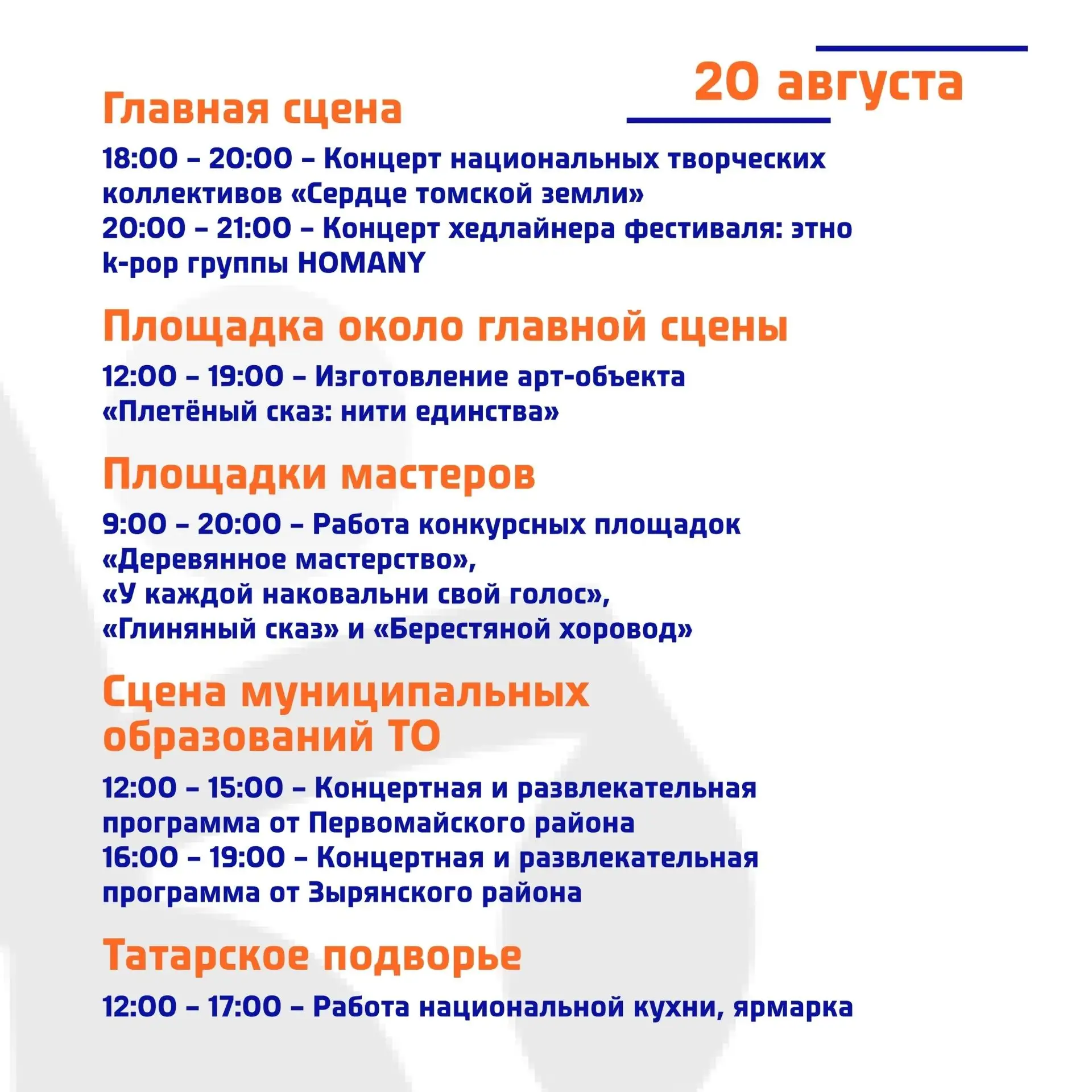 20 августа

Главная сцена

18:00 – 20:00 – Концерт национальных творческих коллективов «Сердце томской земли»
20:00 – 21:00 – Концерт хедлайнера фестиваля: этно k-pop группы HOMANY

Площадка около главной сцены

12:00 – 19:00 – Изготовление арт-объекта «Плетёный сказ: нити единства»

Площадки мастеров

9:00 – 20:00 – Работа конкурсных площадок «Деревянное мастерство», «У каждой наковальни свой голос», «Глиняный сказ» и «Берестяной хоровод»

Сцена муниципальных образований ТО

12:00 – 15:00 – Концертная и развлекательная программа от Первомайского района
16:00 – 19:00 – Концертная и развлекательная программа от Зырянского района

Татарское подворье

12:00 – 17:00 – Работа национальной кухни, ярмарка